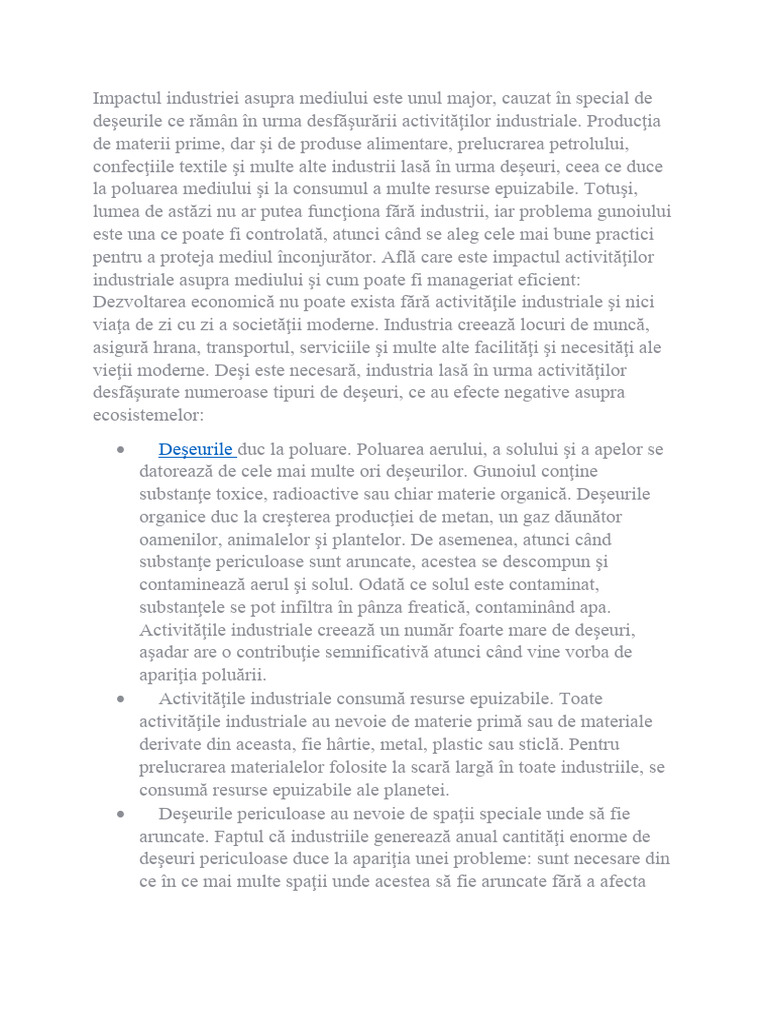 Impactul industriei asupra mediului este unul major, cauzat în special de deşeurile ce rămân în urma desfăşurării activităţilor industriale. Producţia de materii prime, dar şi de produse alimentare, prelucrarea petrolului, confecţiile textile şi multe alte industrii lasă în urma deşeuri, ceea ce duce la poluarea mediului şi la consumul a multe resurse epuizabile. Totuşi, lumea de astăzi nu ar putea funcţiona fără industrii, iar problema gunoiului este una ce poate fi controlată, atunci când se aleg cele mai bune practici pentru a proteja mediul înconjurător. Află care este impactul activităţilor industriale asupra mediului şi cum poate fi manageriat eficient: Dezvoltarea economică nu poate exista fără activităţile industriale şi nici viaţa de zi cu zi a societăţii moderne. Industria creează locuri de muncă, asigură hrana, transportul, serviciile şi multe alte facilităţi şi necesităţi ale vieţii moderne. Deşi este necesară, industria lasă în urma activităţilor desfăşurate numeroase tipuri de deşeuri, ce au efecte negative asupra ecosistemelor:

• Deşeurile duc la poluare. Poluarea aerului, a solului şi a apelor se datorează de cele mai multe ori deşeurilor. Gunoiul conţine substanţe toxice, radioactive sau chiar materie organică. Deşeurile organice duc la creşterea producţiei de metan, un gaz dăunător oamenilor, animalelor şi plantelor. De asemenea, atunci când substanţe periculoase sunt aruncate, acestea se descompun şi contaminează aerul şi solul. Odată ce solul este contaminat, substanţele se pot infiltra în pânza freatică, contaminând apa. Activităţile industriale creează un număr foarte mare de deşeuri, aşadar are o contribuţie semnificativă atunci când vine vorba de apariţia poluării.
• Activităţile industriale consumă resurse epuizabile. Toate activităţile industriale au nevoie de materie primă sau de materiale derivate din aceasta, fie hârtie, metal, plastic sau sticlă. Pentru prelucrarea materialelor folosite la scară largă în toate industriile, se consumă resurse epuizabile ale planetei.
• Deşeurile periculoase au nevoie de spaţii speciale unde să fie aruncate. Faptul că industriile generează anual cantităţi enorme de deşeuri periculoase duce la apariţia unei probleme: sunt necesare din ce în ce mai multe spaţii unde acestea să fie aruncate fără a afecta